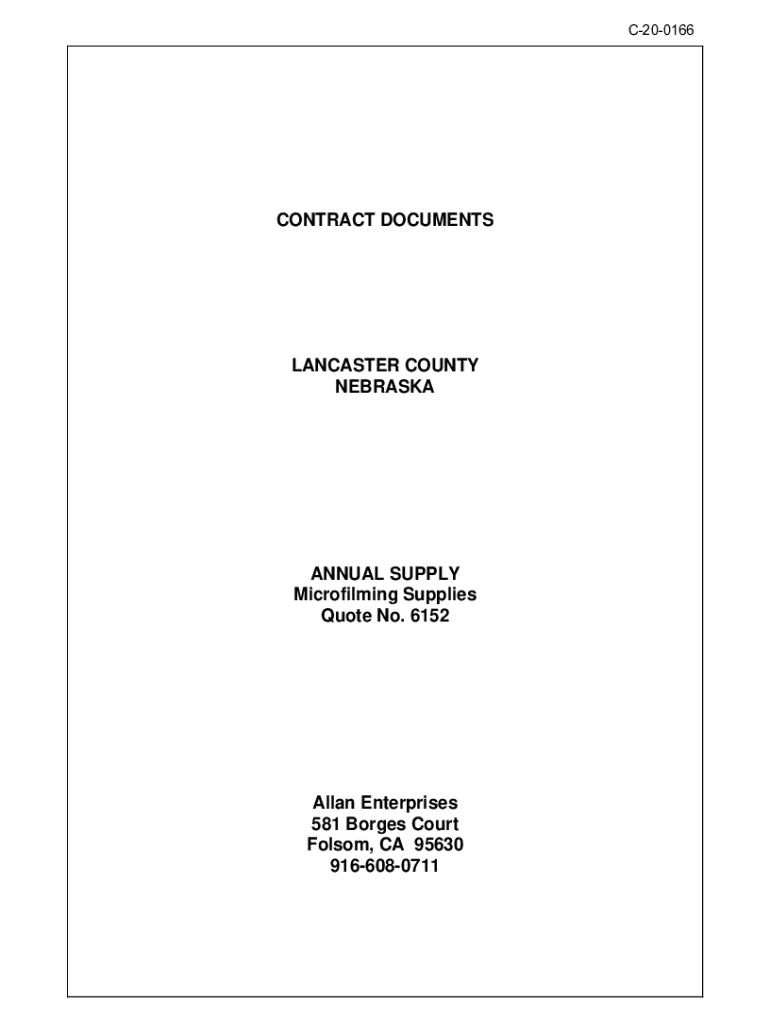 C-20-0166

CONTRACT DOCUMENTS

LANCASTER COUNTY
NEBRASKA

ANNUAL SUPPLY
Microfilming Supplies
Quote No. 6152

Allan Enterprises
581 Borges Court
Folsom, CA 95630
916-608-0711